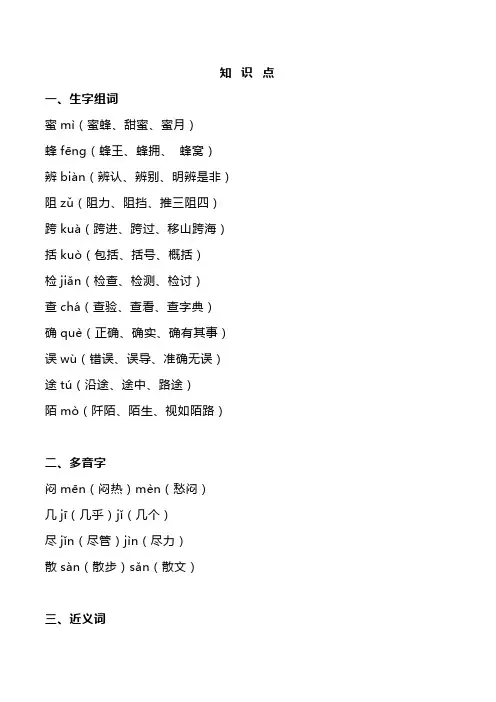 知 识 点

一、生字组词

蜜 mì（蜜蜂、甜蜜、蜜月）

蜂 fēng（蜂王、蜂拥、 蜂窝）

辨 biàn（辨认、辨别、明辨是非）

阻 zǔ（阻力、阻挡、推三阻四）

跨 kuà（跨进、跨过、移山跨海）

括 kuò（包括、括号、概括）

检 jiǎn（检查、检测、检讨）

查 chá（查验、查看、查字典）

确 què（正确、确实、确有其事）

误 wù（错误、误导、准确无误）

途 tú（沿途、途中、路途）

陌 mò（阡陌、陌生、视如陌路）

二、多音字

闷 mēn（闷热）mèn（愁闷）

几 jī（几乎）jǐ（几个）

尽 jǐn（尽管）jìn（尽力）

散 sàn（散步）sǎn（散文）

三、近义词